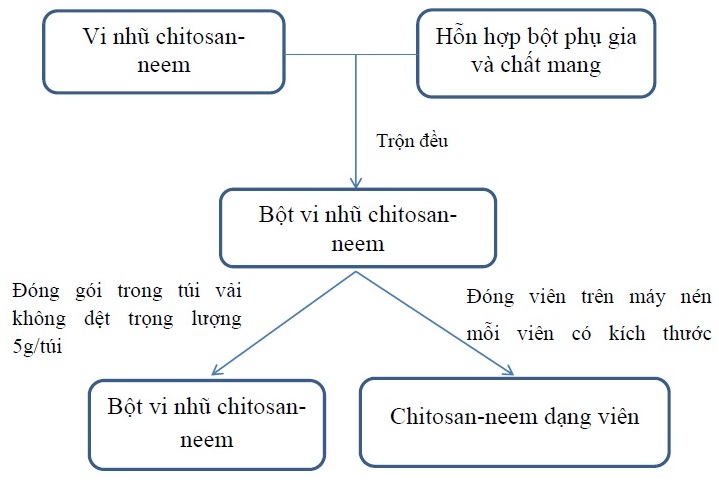 Vi nhũ chitosan-neem

Hỗn hợp bột phụ gia và chất mang

Trộn đều

Bột vi nhũ chitosan-neem

Đóng gói trong túi vải không dệt trọng lượng 5g/túi

Đóng viên trên máy nén mỗi viên có kích thước

Bột vi nhũ chitosan-neem

Chitosan-neem dạng viên